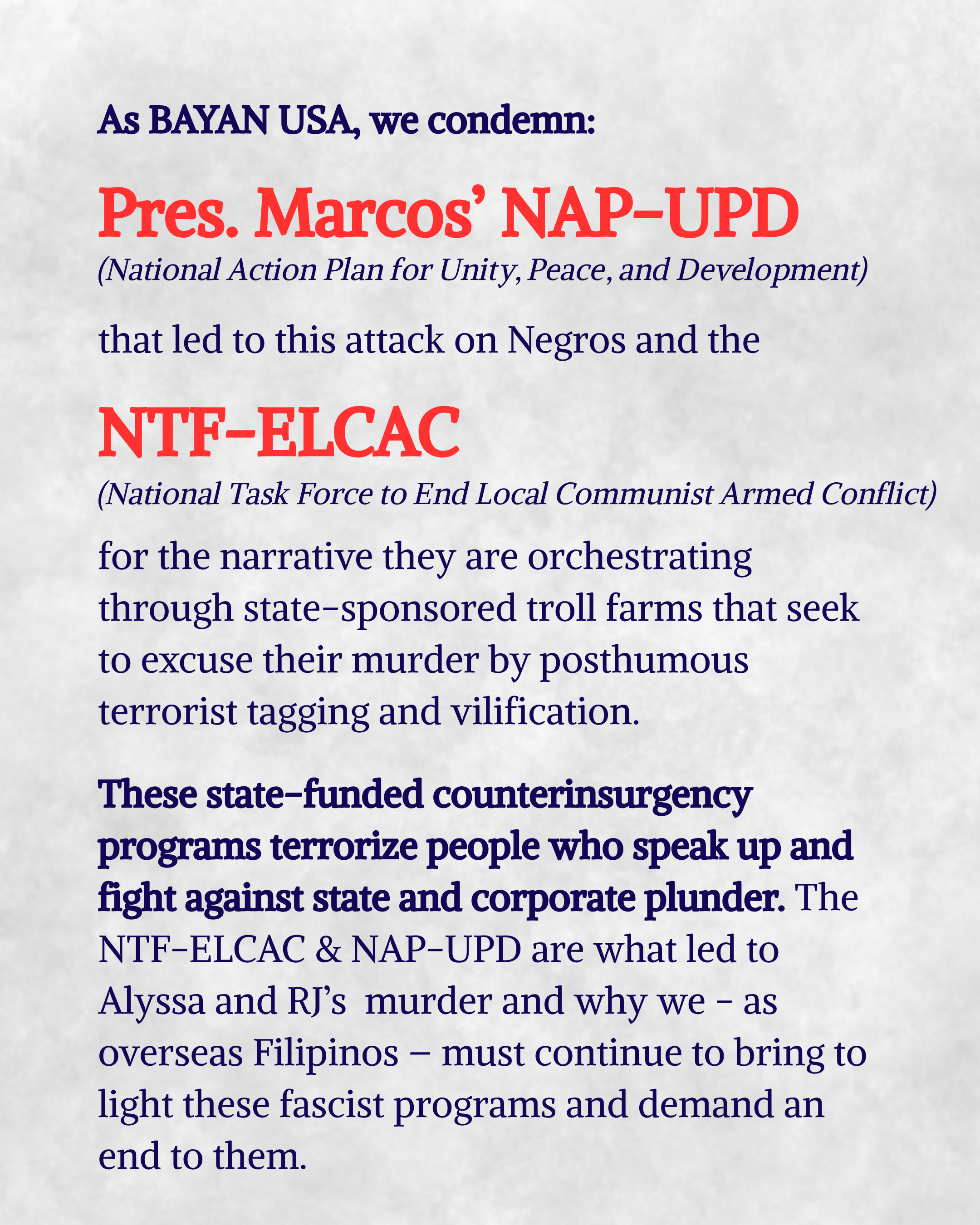 As BAYAN USA, we condemn:

Pres. Marcos' NAP-UPD
(National Action Plan for Unity, Peace, and Development)

that led to this attack on Negros and the

NTF-ELCAC
(National Task Force to End Local Communist Armed Conflict)

for the narrative they are orchestrating through state-sponsored troll farms that seek to excuse their murder by posthumous terrorist tagging and vilification.

These state-funded counterinsurgency programs terrorize people who speak up and fight against state and corporate plunder. The NTF-ELCAC & NAP-UPD are what led to Alyssa and RJ's murder and why we - as overseas Filipinos – must continue to bring to light these fascist programs and demand an end to them.